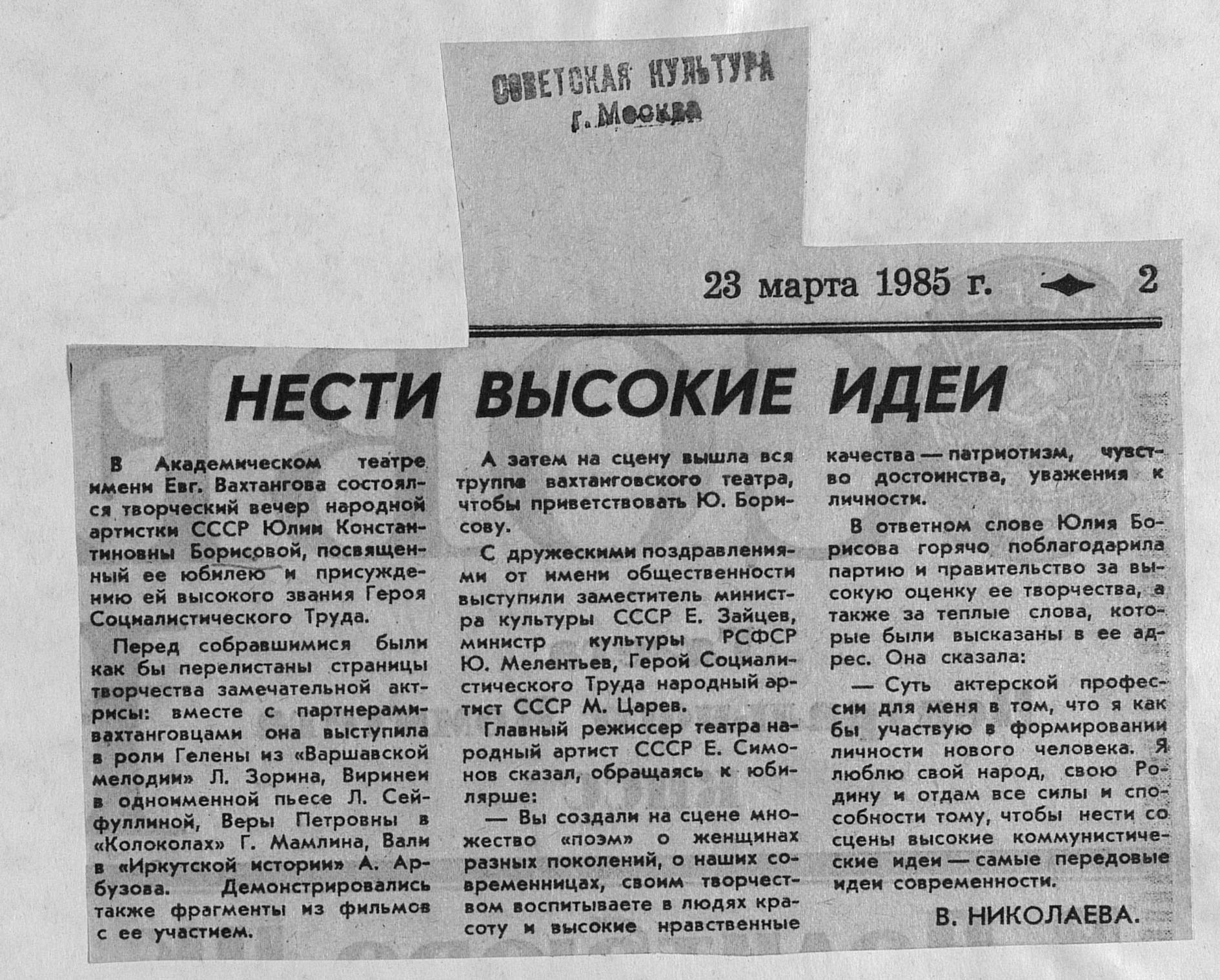 СОВЕТСКАЯ КУЛЬТУРА
г. Москва

23 марта 1985 г. 2

НЕСТИ ВЫСОКИЕ ИДЕИ

В Академическом театре имени Евг. Вахтангова состоялся творческий вечер народной артистки СССР Юлии Константиновны Борисовой, посвященный ее юбилею и присуждению ей высокого звания Героя Социалистического Труда.

Перед собравшимися были как бы перелистаны страницы творчества замечательной актрисы: вместе с партнерами-вахтанговцами она выступила в роли Гелены из «Варшавской мелодии» Л. Зорина, Виринеи в одноименной пьесе Л. Сейфуллиной, Веры Петровны в «Колоколах» Г. Мамлина, Вали в «Иркутской истории» А. Арбузова. Демонстрировались также фрагменты из фильмов с ее участием.

А затем на сцену вышла вся труппа вахтанговского театра, чтобы приветствовать Ю. Борисову.

С дружескими поздравлениями от имени общественности выступили заместитель министра культуры СССР Е. Зайцев, министр культуры РСФСР Ю. Мелентьев, Герой Социалистического Труда народный артист СССР М. Царев.

Главный режиссер театра народный артист СССР Е. Симонов сказал, обращаясь к юбилярше:

— Вы создали на сцене множество «поэм» о женщинах разных поколений, о наших современницах, своим творчеством воспитываете в людях красоту и высокие нравственные качества — патриотизм, чувство достоинства, уважения к личности.

В ответном слове Юлия Борисова горячо поблагодарила партию и правительство за высокую оценку ее творчества, а также за теплые слова, которые были высказаны в ее адрес. Она сказала:

— Суть актерской профессии для меня в том, что я как бы участвую в формировании личности нового человека. Я люблю свой народ, свою Родину и отдам все силы и способности тому, чтобы нести со сцены высокие коммунистические идеи — самые передовые идеи современности.

В. НИКОЛАЕВА.